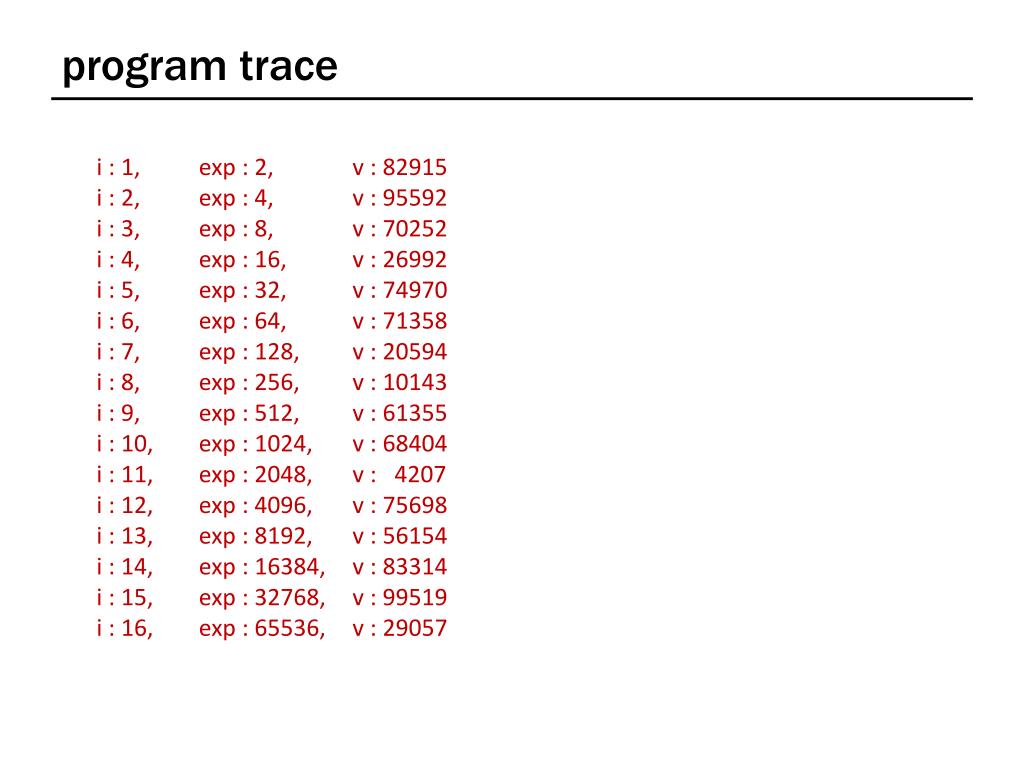 program trace

i : 1, exp : 2, v : 82915
i : 2, exp : 4, v : 95592
i : 3, exp : 8, v : 70252
i : 4, exp : 16, v : 26992
i : 5, exp : 32, v : 74970
i : 6, exp : 64, v : 71358
i : 7, exp : 128, v : 20594
i : 8, exp : 256, v : 10143
i : 9, exp : 512, v : 61355
i : 10, exp : 1024, v : 68404
i : 11, exp : 2048, v : 4207
i : 12, exp : 4096, v : 75698
i : 13, exp : 8192, v : 56154
i : 14, exp : 16384, v : 83314
i : 15, exp : 32768, v : 99519
i : 16, exp : 65536, v : 29057